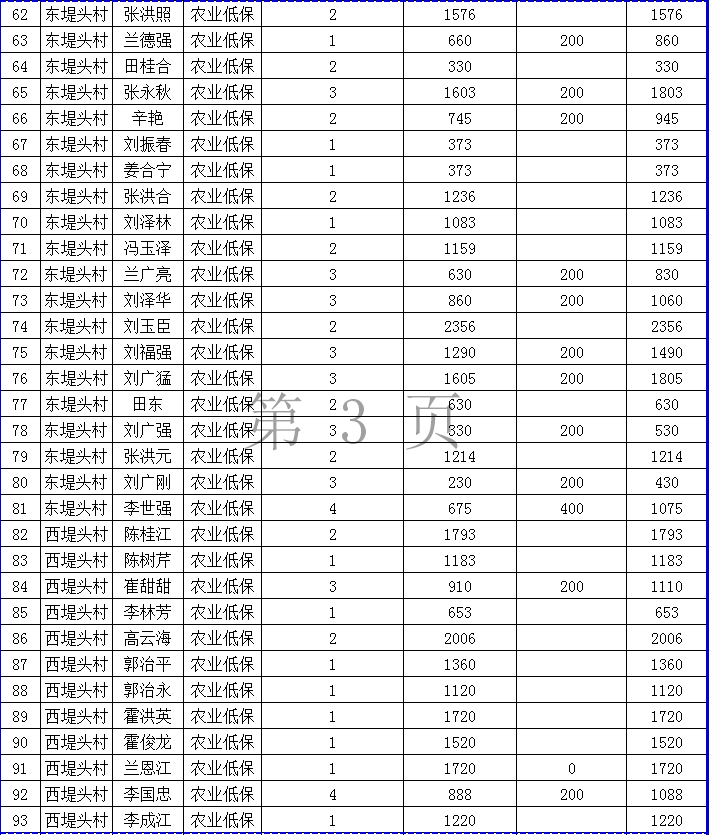 | 62 | 东堤头村 | 张洪照 | 农业低保 | 2 | 1576 |  | 1576 |
|---|---|---|---|---|---|---|---|
| 63 | 东堤头村 | 兰德强 | 农业低保 | 1 | 660 | 200 | 860 |
| 64 | 东堤头村 | 田桂合 | 农业低保 | 2 | 330 |  | 330 |
| 65 | 东堤头村 | 张永秋 | 农业低保 | 3 | 1603 | 200 | 1803 |
| 66 | 东堤头村 | 辛艳 | 农业低保 | 2 | 745 | 200 | 945 |
| 67 | 东堤头村 | 刘振春 | 农业低保 | 1 | 373 |  | 373 |
| 68 | 东堤头村 | 姜合宁 | 农业低保 | 1 | 373 |  | 373 |
| 69 | 东堤头村 | 张洪合 | 农业低保 | 2 | 1236 |  | 1236 |
| 70 | 东堤头村 | 刘泽林 | 农业低保 | 1 | 1083 |  | 1083 |
| 71 | 东堤头村 | 冯玉泽 | 农业低保 | 2 | 1159 |  | 1159 |
| 72 | 东堤头村 | 兰广亮 | 农业低保 | 3 | 630 | 200 | 830 |
| 73 | 东堤头村 | 刘泽华 | 农业低保 | 3 | 860 | 200 | 1060 |
| 74 | 东堤头村 | 刘玉臣 | 农业低保 | 2 | 2356 |  | 2356 |
| 75 | 东堤头村 | 刘福强 | 农业低保 | 3 | 1290 | 200 | 1490 |
| 76 | 东堤头村 | 刘广猛 | 农业低保 | 3 | 1605 | 200 | 1805 |
| 77 | 东堤头村 | 田东 | 农业低保 | 2 | 630 |  | 630 |
| 78 | 东堤头村 | 刘广强 | 农业低保 | 3 | 330 | 200 | 530 |
| 79 | 东堤头村 | 张洪元 | 农业低保 | 2 | 1214 |  | 1214 |
| 80 | 东堤头村 | 刘广刚 | 农业低保 | 3 | 230 | 200 | 430 |
| 81 | 东堤头村 | 李世强 | 农业低保 | 4 | 675 | 400 | 1075 |
| 82 | 西堤头村 | 陈桂江 | 农业低保 | 2 | 1793 |  | 1793 |
| 83 | 西堤头村 | 陈树芹 | 农业低保 | 1 | 1183 |  | 1183 |
| 84 | 西堤头村 | 崔甜甜 | 农业低保 | 3 | 910 | 200 | 1110 |
| 85 | 西堤头村 | 李林芳 | 农业低保 | 1 | 653 |  | 653 |
| 86 | 西堤头村 | 高云海 | 农业低保 | 2 | 2006 |  | 2006 |
| 87 | 西堤头村 | 郭治平 | 农业低保 | 1 | 1360 |  | 1360 |
| 88 | 西堤头村 | 郭治永 | 农业低保 | 1 | 1120 |  | 1120 |
| 89 | 西堤头村 | 霍洪英 | 农业低保 | 1 | 1720 |  | 1720 |
| 90 | 西堤头村 | 霍俊龙 | 农业低保 | 1 | 1520 |  | 1520 |
| 91 | 西堤头村 | 兰恩江 | 农业低保 | 1 | 1720 | 0 | 1720 |
| 92 | 西堤头村 | 李国忠 | 农业低保 | 4 | 888 | 200 | 1088 |
| 93 | 西堤头村 | 李成江 | 农业低保 | 1 | 1220 |  | 1220 |

第 3 页